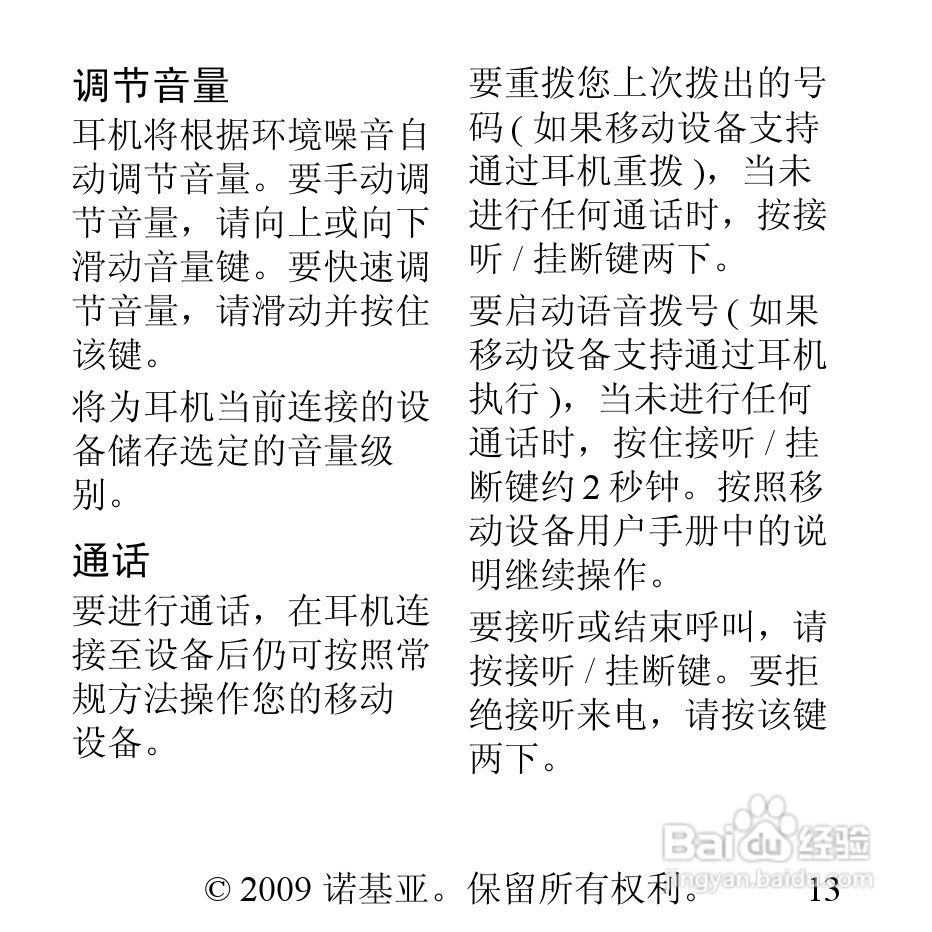 调节音量

耳机将根据环境噪音自动调节音量。要手动调节音量，请向上或向下滑动音量键。要快速调节音量，请滑动并按住该键。

将为耳机当前连接的设备储存选定的音量级别。

通话

要进行通话，在耳机连接至设备后仍可按照常规方法操作您的移动设备。

要重拨您上次拨出的号码(如果移动设备支持通过耳机重拨)，当未进行任何通话时，按接听/挂断键两下。

要启动语音拨号(如果移动设备支持通过耳机执行)，当未进行任何通话时，按住接听/挂断键约2秒钟。按照移动设备用户手册中的说明继续操作。

要接听或结束呼叫，请按接听/挂断键。要拒绝接听来电，请按该键两下。

© 2009诺基亚。保留所有权利。 13

Baidu经验
jingyan.baidu.com